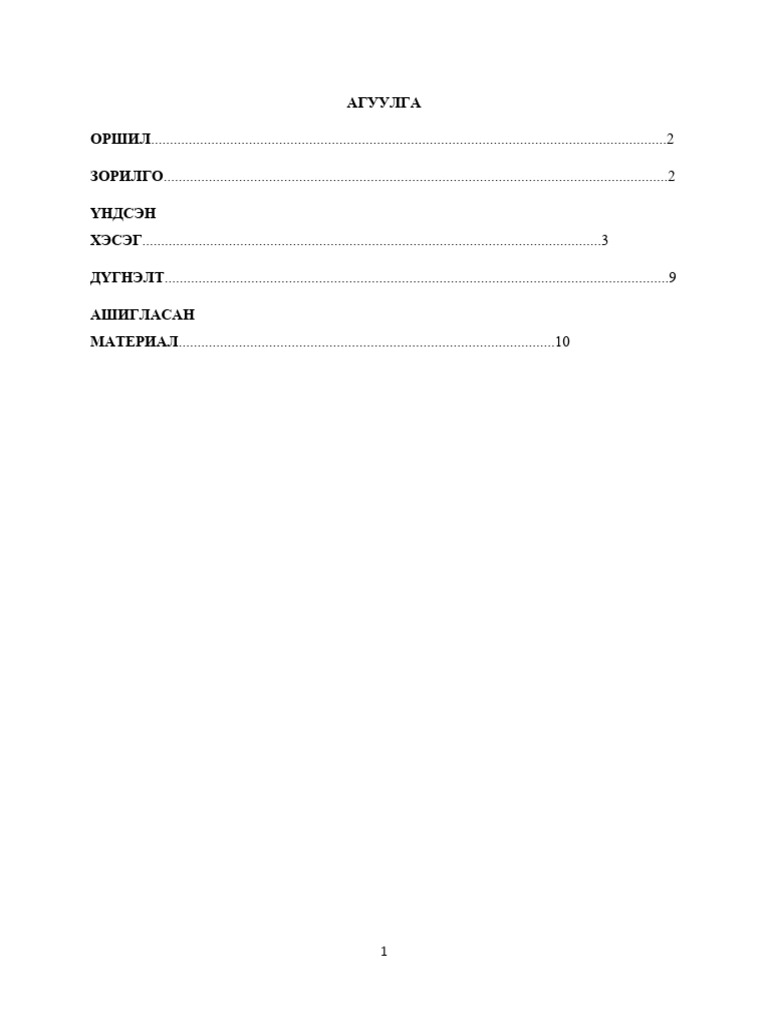 АГУУЛГА

ОРШИЛ 2

ЗОРИЛГО 2

ҮНДСЭН
ХЭСЭГ 3

ДҮГНЭЛТ 9

АШИГЛАСАН
МАТЕРИАЛ 10

1